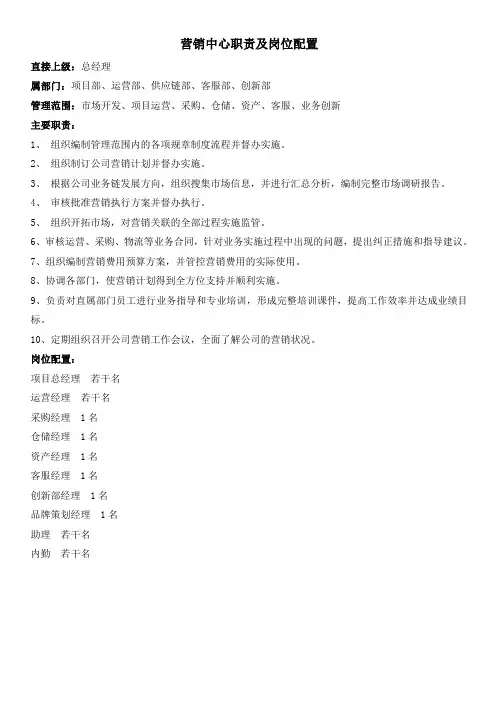 营销中心职责及岗位配置

直接上级：总经理

属部门：项目部、运营部、供应链部、客服部、创新部

管理范围：市场开发、项目运营、采购、仓储、资产、客服、业务创新

主要职责：

1、 组织编制管理范围内的各项规章制度流程并督办实施。

2、 组织制订公司营销计划并督办实施。

3、 根据公司业务链发展方向，组织搜集市场信息，并进行汇总分析，编制完整市场调研报告。

4、 审核批准营销执行方案并督办执行。

5、 组织开拓市场，对营销关联的全部过程实施监管。

6、审核运营、采购、物流等业务合同，针对业务实施过程中出现的问题，提出纠正措施和指导建议。

7、组织编制营销费用预算方案，并管控营销费用的实际使用。

8、协调各部门，使营销计划得到全方位支持并顺利实施。

9、负责对直属部门员工进行业务指导和专业培训，形成完整培训课件，提高工作效率并达成业绩目标。

10、定期组织召开公司营销工作会议，全面了解公司的营销状况。

岗位配置：

项目总经理 若干名

运营经理 若干名

采购经理 1名

仓储经理 1名

资产经理 1名

客服经理 1名

创新部经理 1名

品牌策划经理 1名

助理 若干名

内勤 若干名